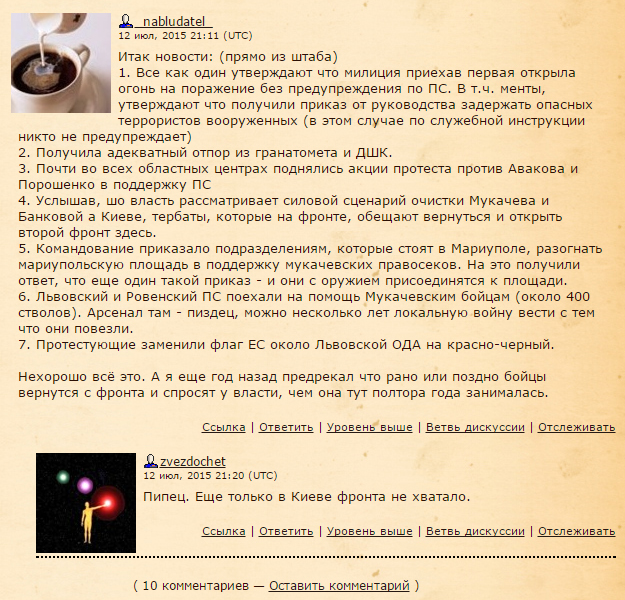 _nabludatel_
12 июл, 2015 21:11 (UTC)

Итак новости: (прямо из штаба)
1. Все как один утверждают что милиция приехав первая открыла огонь на поражение без предупреждения по ПС. В т.ч. менты, утверждают что получили приказ от руководства задержать опасных террористов вооруженных (в этом случае по служебной инструкции никто не предупреждает)
2. Получила адекватный отпор из гранатомета и ДШК.
3. Почти во всех областных центрах поднялись акции протеста против Авакова и Порошенко в поддержку ПС
4. Услышав, шо власть рассматривает силовой сценарий очистки Мукачева и Банковой а Киеве, тербаты, которые на фронте, обещают вернуться и открыть второй фронт здесь.
5. Командование приказало подразделениям, которые стоят в Мариуполе, разогнать мариупольскую площадь в поддержку мукачевских правосеков. На это получили ответ, что еще один такой приказ - и они с оружием присоединятся к площади.
6. Львовский и Ровенский ПС поехали на помощь Мукачевским бойцам (около 400 стволов). Арсенал там - пиздец, можно несколько лет локальную войну вести с тем что они повезли.
7. Протестующие заменили флаг ЕС около Львовской ОДА на красно-черный.

Нехорошо всё это. А я еще год назад предрекал что рано или поздно бойцы вернутся с фронта и спросят у власти, чем она тут полтора года занималась.

Ссылка | Ответить | Уровень выше | Ветвь дискуссии | Отслеживать

zvezdochet
12 июл, 2015 21:20 (UTC)

Пипец. Еще только в Киеве фронта не хватало.

Ссылка | Ответить | Уровень выше | Ветвь дискуссии | Отслеживать

( 10 комментариев — Оставить комментарий )